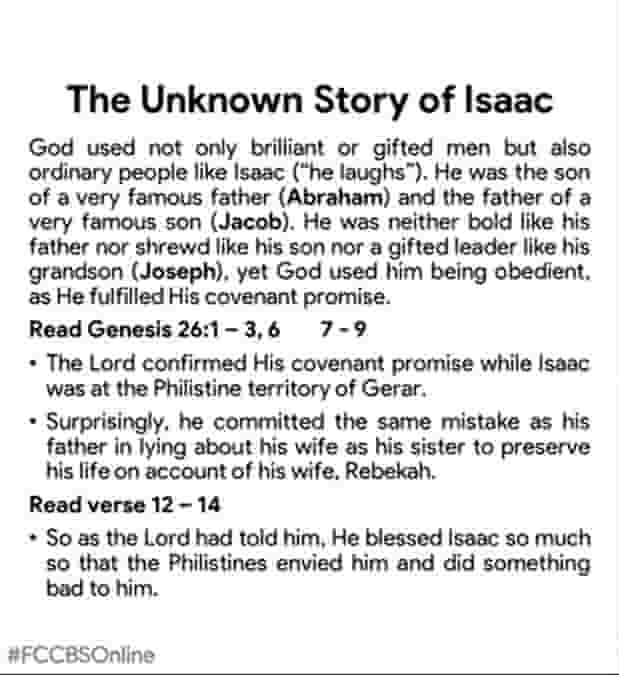 The Unknown Story of Isaac

God used not only brilliant or gifted men but also ordinary people like Isaac ("he laughs"). He was the son of a very famous father (Abraham) and the father of a very famous son (Jacob). He was neither bold like his father nor shrewd like his son nor a gifted leader like his grandson (Joseph), yet God used him being obedient, as He fulfilled His covenant promise.

Read Genesis 26:1 – 3, 6 7 - 9

• The Lord confirmed His covenant promise while Isaac was at the Philistine territory of Gerar.

• Surprisingly, he committed the same mistake as his father in lying about his wife as his sister to preserve his life on account of his wife, Rebekah.

Read verse 12 – 14

• So as the Lord had told him, He blessed Isaac so much so that the Philistines envied him and did something bad to him.

#FCCBSOnline